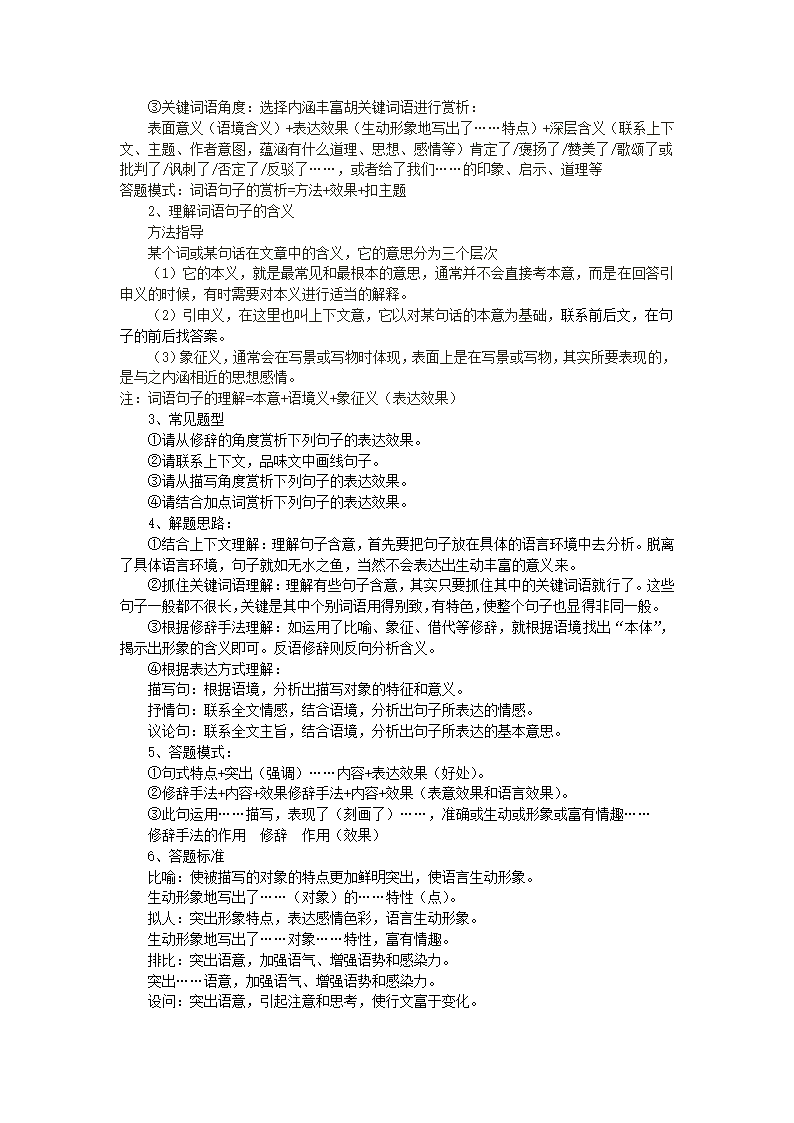 ③关键词语角度：选择内涵丰富胡关键词语进行赏析：

表面意义（语境含义）+表达效果（生动形象地写出了……特点）+深层含义（联系上下文、主题、作者意图，蕴涵有什么道理、思想、感情等）肯定了/褒扬了/赞美了/歌颂了或批判了/讽刺了/否定了/反驳了……，或者给了我们……的印象、启示、道理等

答题模式：词语句子的赏析=方法+效果+扣主题

2、理解词语句子的含义

方法指导

某个词或某句话在文章中的含义，它的意思分为三个层次

（1）它的本义，就是最常见和最根本的意思，通常并不会直接考本意，而是在回答引申义的时候，有时需要对本义进行适当的解释。

（2）引申义，在这里也叫上下文意，它以对某句话的本意为基础，联系前后文，在句子的前后找答案。

（3）象征义，通常会在写景或写物时体现，表面上是在写景或写物，其实所要表现的，是与之内涵相近的思想感情。

注：词语句子的理解=本意+语境义+象征义（表达效果）

3、常见题型

①请从修辞的角度赏析下列句子的表达效果。

②请联系上下文，品味文中画线句子。

③请从描写角度赏析下列句子的表达效果。

④请结合加点词赏析下列句子的表达效果。

4、解题思路：

①结合上下文理解：理解句子含意，首先要把句子放在具体的语言环境中去分析。脱离了具体语言环境，句子就如无水之鱼，当然不会表达出生动丰富的意义来。

②抓住关键词语理解：理解有些句子含意，其实只要抓住其中的关键词语就行了。这些句子一般都不很长，关键是其中个别词语用得别致，有特色，使整个句子也显得非同一般。

③根据修辞手法理解：如运用了比喻、象征、借代等修辞，就根据语境找出“本体”，揭示出形象的含义即可。反语修辞则反向分析含义。

④根据表达方式理解：

描写句：根据语境，分析出描写对象的特征和意义。

抒情句：联系全文情感，结合语境，分析出句子所表达的情感。

议论句：联系全文主旨，结合语境，分析出句子所表达的基本意思。

5、答题模式：

①句式特点+突出（强调）……内容+表达效果（好处）。

②修辞手法+内容+效果修辞手法+内容+效果（表意效果和语言效果）。

③此句运用……描写，表现了（刻画了）……，准确或生动或形象或富有情趣……

修辞手法的作用　修辞　作用（效果）

6、答题标准

比喻：使被描写的对象的特点更加鲜明突出，使语言生动形象。

生动形象地写出了……（对象）的……特性（点）。

拟人：突出形象特点，表达感情色彩，语言生动形象。

生动形象地写出了……对象……特性，富有情趣。

排比：突出语意，加强语气、增强语势和感染力。

突出……语意，加强语气、增强语势和感染力。

设问：突出语意，引起注意和思考，使行文富于变化。